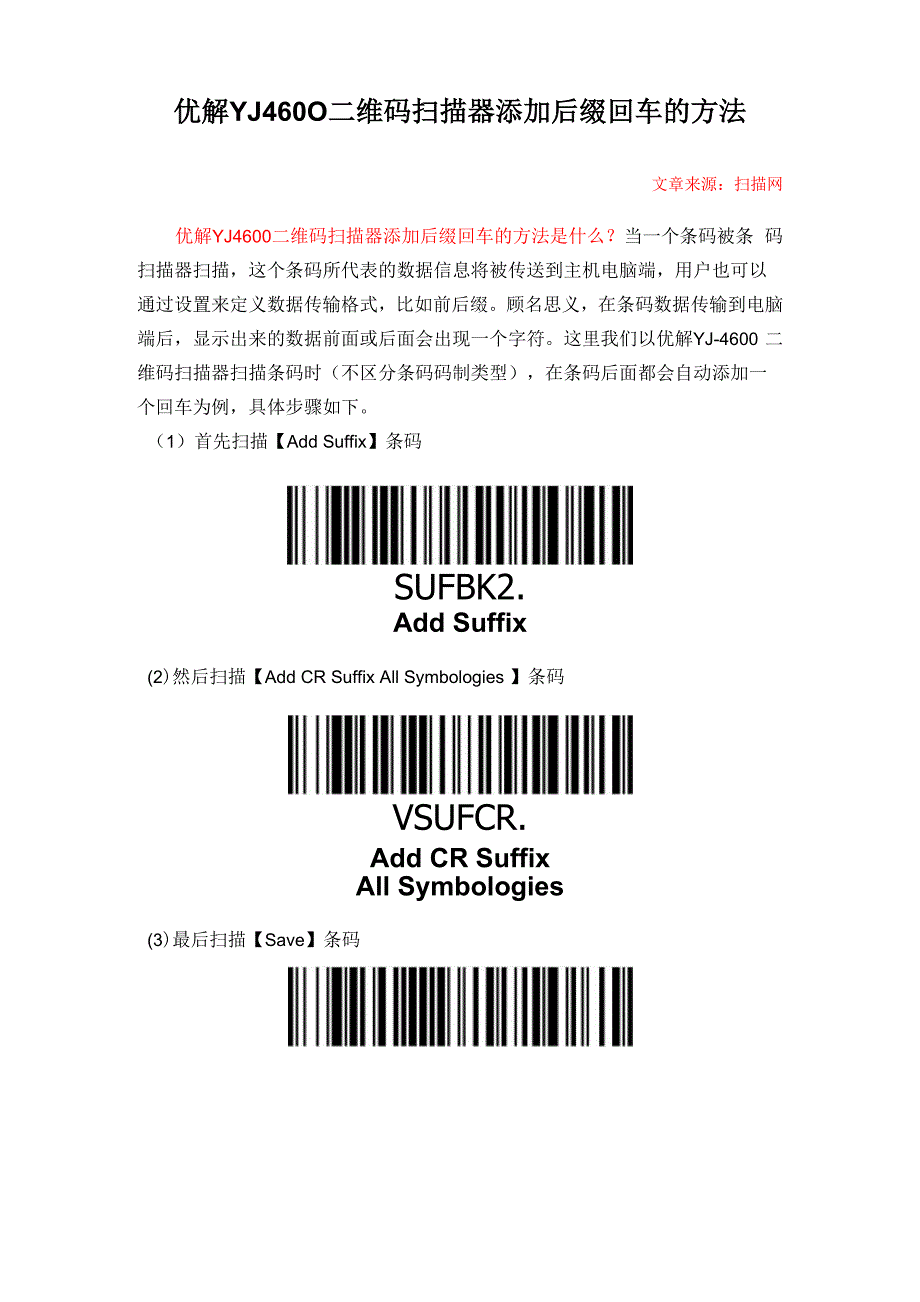 优解YJ460O二维码扫描器添加后缀回车的方法

文章来源：扫描网

优解YJ4600二维码扫描器添加后缀回车的方法是什么？当一个条码被条 码扫描器扫描，这个条码所代表的数据信息将被传送到主机电脑端，用户也可以通过设置来定义数据传输格式，比如前后缀。顾名思义，在条码数据传输到电脑端后，显示出来的数据前面或后面会出现一个字符。这里我们以优解YJ-4600 二维码扫描器扫描条码时（不区分条码码制类型），在条码后面都会自动添加一个回车为例，具体步骤如下。

（1）首先扫描【Add Suffix】条码

SUFBK2.
Add Suffix

(2)然后扫描【Add CR Suffix All Symbologies 】条码

VSUFCR.
Add CR Suffix
All Symbologies

(3)最后扫描【Save】条码